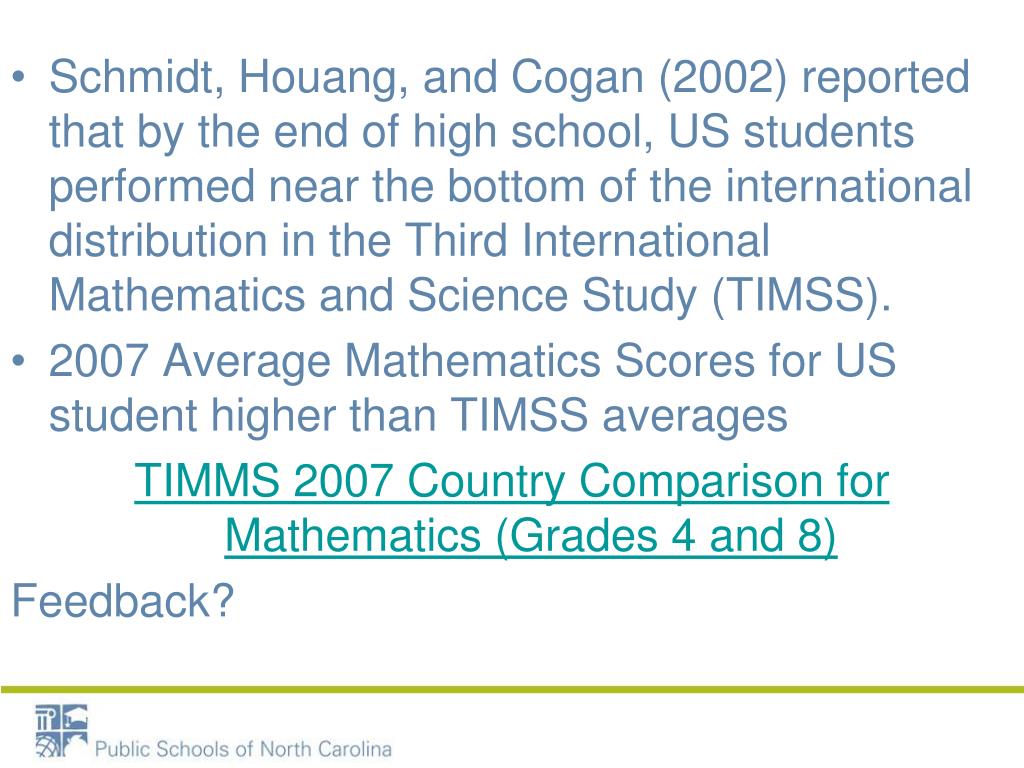 • Schmidt, Houang, and Cogan (2002) reported that by the end of high school, US students performed near the bottom of the international distribution in the Third International Mathematics and Science Study (TIMSS).
• 2007 Average Mathematics Scores for US student higher than TIMSS averages

TIMMS 2007 Country Comparison for Mathematics (Grades 4 and 8)

Feedback?

Public Schools of North Carolina